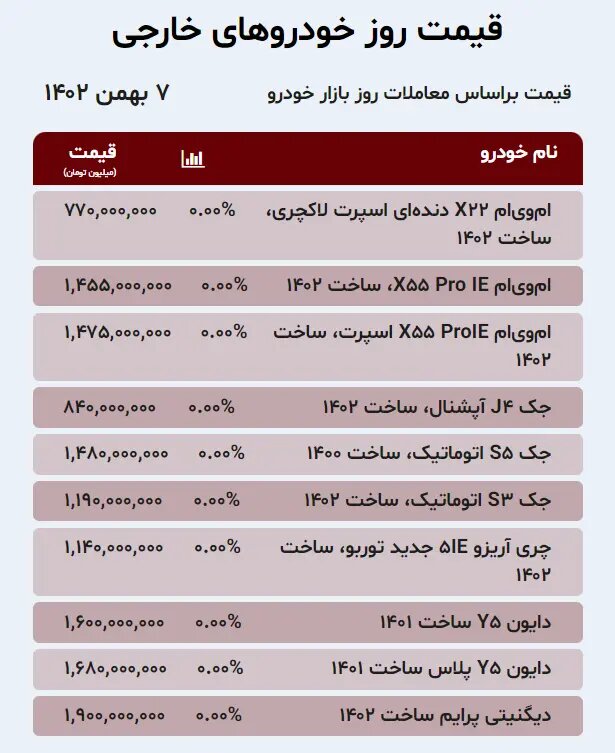 قیمت روز خودروهای خارجی

قیمت براساس معاملات روز بازار خودرو

۷ بهمن ۱۴۰۲

| نام خودرو | | قیمت (میلیون تومان) |
|---|---|---|
| ام‌وی‌ام X۲۲ دنده‌ای اسپرت لاکچری، ساخت ۱۴۰۲ | ۰.۰۰% | ۷۷۰,۰۰۰,۰۰۰ |
| ام‌وی‌ام X۵۵ Pro IE، ساخت ۱۴۰۲ | ۰.۰۰% | ۱,۴۵۵,۰۰۰,۰۰۰ |
| ام‌وی‌ام X۵۵ ProIE اسپرت، ساخت ۱۴۰۲ | ۰.۰۰% | ۱,۴۷۵,۰۰۰,۰۰۰ |
| جک J۴ آپشنال، ساخت ۱۴۰۲ | ۰.۰۰% | ۸۴۰,۰۰۰,۰۰۰ |
| جک S۵ اتوماتیک، ساخت ۱۴۰۰ | ۰.۰۰% | ۱,۴۸۰,۰۰۰,۰۰۰ |
| جک S۳ اتوماتیک، ساخت ۱۴۰۲ | ۰.۰۰% | ۱,۱۹۰,۰۰۰,۰۰۰ |
| چری آریزو ۵IE جدید توربو، ساخت ۱۴۰۲ | ۰.۰۰% | ۱,۱۴۰,۰۰۰,۰۰۰ |
| دایون Y۵ ساخت ۱۴۰۱ | ۰.۰۰% | ۱,۶۰۰,۰۰۰,۰۰۰ |
| دایون Y۵ پلاس ساخت ۱۴۰۱ | ۰.۰۰% | ۱,۶۸۰,۰۰۰,۰۰۰ |
| دیگنیتی پرایم ساخت ۱۴۰۲ | ۰.۰۰% | ۱,۹۰۰,۰۰۰,۰۰۰ |